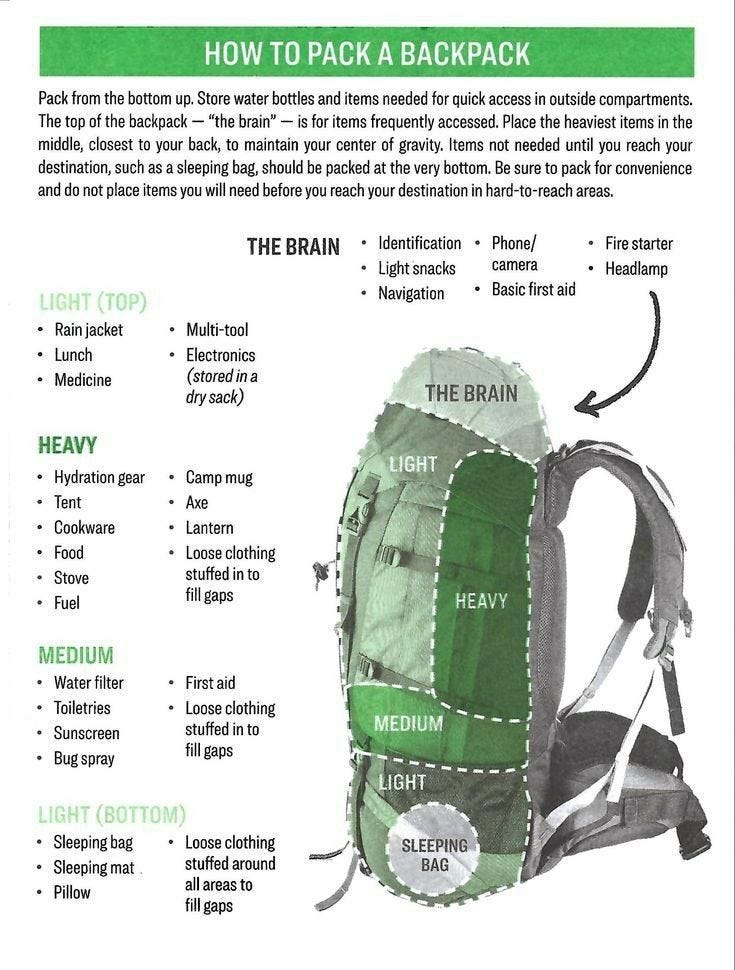 HOW TO PACK A BACKPACK

Pack from the bottom up. Store water bottles and items needed for quick access in outside compartments. The top of the backpack — "the brain" — is for items frequently accessed. Place the heaviest items in the middle, closest to your back, to maintain your center of gravity. Items not needed until you reach your destination, such as a sleeping bag, should be packed at the very bottom. Be sure to pack for convenience and do not place items you will need before you reach your destination in hard-to-reach areas.

THE BRAIN
• Identification
• Light snacks
• Navigation
• Phone/ camera
• Basic first aid
• Fire starter
• Headlamp

LIGHT (TOP)
• Rain jacket
• Lunch
• Medicine
• Multi-tool
• Electronics (stored in a dry sack)

HEAVY
• Hydration gear
• Tent
• Cookware
• Food
• Stove
• Fuel
• Camp mug
• Axe
• Lantern
• Loose clothing stuffed in to fill gaps

MEDIUM
• Water filter
• Toiletries
• Sunscreen
• Bug spray
• First aid
• Loose clothing stuffed in to fill gaps

LIGHT (BOTTOM)
• Sleeping bag
• Sleeping mat
• Pillow
• Loose clothing stuffed around all areas to fill gaps

THE BRAIN
LIGHT
HEAVY
MEDIUM
LIGHT
SLEEPING BAG